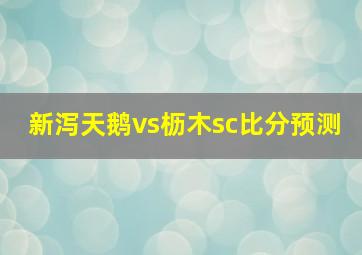 新泻天鹅vs枥木sc比分预测